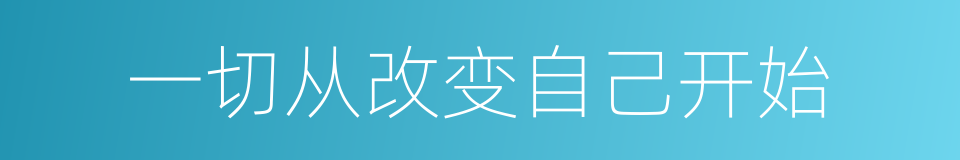 一切从改变自己开始